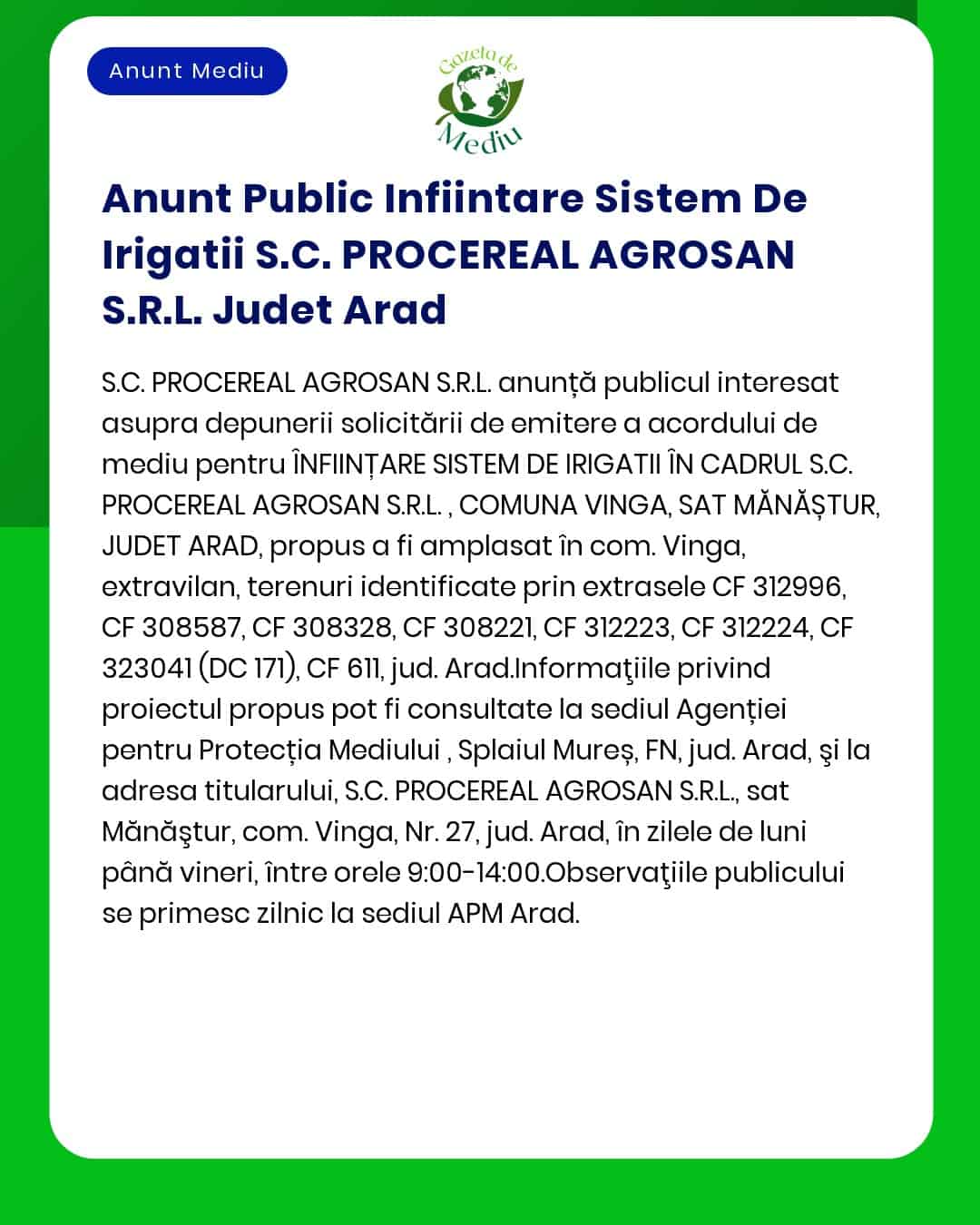 Anunt Mediu

Gazeta de Mediu

Anunt Public Infiintare Sistem De Irigatii S.C. PROCEREAL AGROSAN S.R.L. Judet Arad

S.C. PROCEREAL AGROSAN S.R.L. anunță publicul interesat asupra depunerii solicitării de emitere a acordului de mediu pentru ÎNFIINȚARE SISTEM DE IRIGATII ÎN CADRUL S.C. PROCEREAL AGROSAN S.R.L. , COMUNA VINGA, SAT MĂNĂȘTUR, JUDET ARAD, propus a fi amplasat în com. Vinga, extravilan, terenuri identificate prin extrasele CF 312996, CF 308587, CF 308328, CF 308221, CF 312223, CF 312224, CF 323041 (DC 171), CF 611, jud. Arad.Informaţiile privind proiectul propus pot fi consultate la sediul Agenției pentru Protecția Mediului , Splaiul Mureș, FN, jud. Arad, şi la adresa titularului, S.C. PROCEREAL AGROSAN S.R.L., sat Mănăştur, com. Vinga, Nr. 27, jud. Arad, în zilele de luni până vineri, între orele 9:00-14:00.Observaţiile publicului se primesc zilnic la sediul APM Arad.